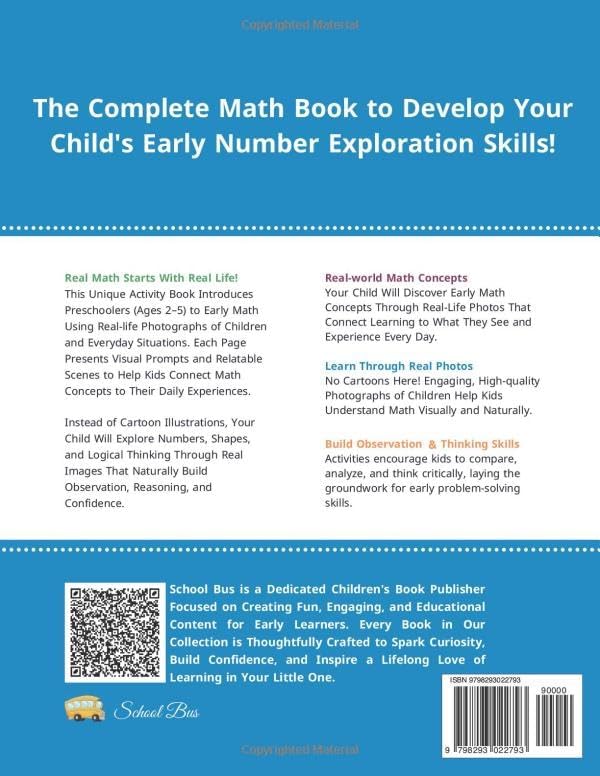 Copyrighted Material

The Complete Math Book to Develop Your Child's Early Number Exploration Skills!

Real Math Starts With Real Life!
This Unique Activity Book Introduces Preschoolers (Ages 2–5) to Early Math Using Real-life Photographs of Children and Everyday Situations. Each Page Presents Visual Prompts and Relatable Scenes to Help Kids Connect Math Concepts to Their Daily Experiences.

Instead of Cartoon Illustrations, Your Child Will Explore Numbers, Shapes, and Logical Thinking Through Real Images That Naturally Build Observation, Reasoning, and Confidence.

Real-world Math Concepts
Your Child Will Discover Early Math Concepts Through Real-Life Photos That Connect Learning to What They See and Experience Every Day.

Learn Through Real Photos
No Cartoons Here! Engaging, High-quality Photographs of Children Help Kids Understand Math Visually and Naturally.

Build Observation & Thinking Skills
Activities encourage kids to compare, analyze, and think critically, laying the groundwork for early problem-solving skills.

School Bus is a Dedicated Children's Book Publisher Focused on Creating Fun, Engaging, and Educational Content for Early Learners. Every Book in Our Collection is Thoughtfully Crafted to Spark Curiosity, Build Confidence, and Inspire a Lifelong Love of Learning in Your Little One.

School Bus

ISBN 9798293022793
90000
9 798293 022793

Copyrighted Material